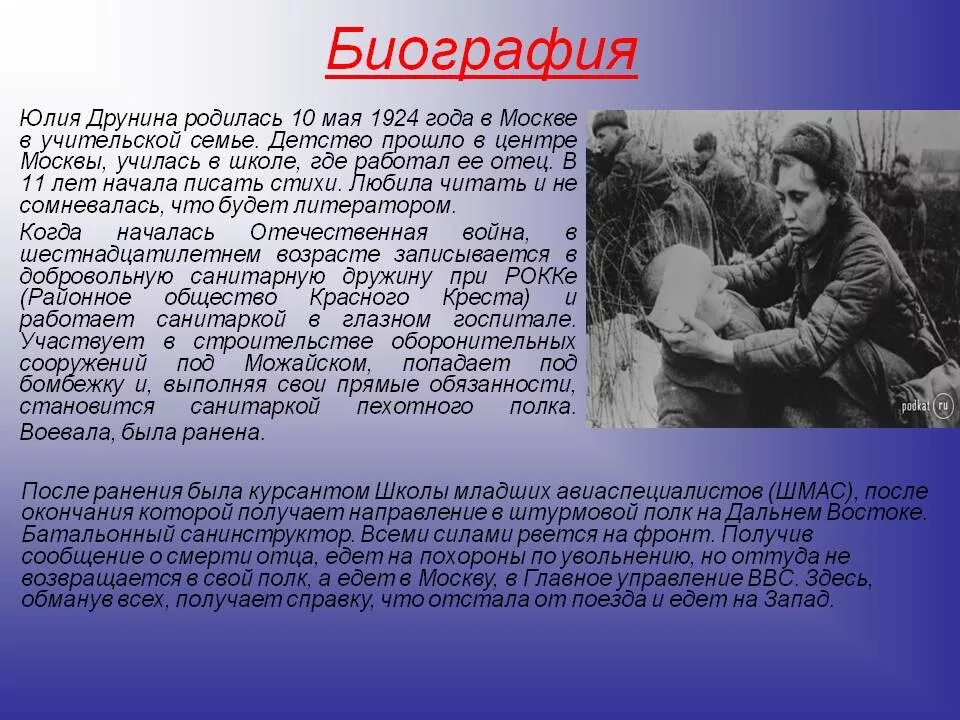 Биография

Юлия Друнина родилась 10 мая 1924 года в Москве в учительской семье. Детство прошло в центре Москвы, училась в школе, где работал ее отец. В 11 лет начала писать стихи. Любила читать и не сомневалась, что будет литератором.

Когда началась Отечественная война, в шестнадцатилетнем возрасте записывается в добровольную санитарную дружину при РОККе (Районное общество Красного Креста) и работает санитаркой в глазном госпитале. Участвует в строительстве оборонительных сооружений под Можайском, попадает под бомбежку и, выполняя свои прямые обязанности, становится санитаркой пехотного полка. Воевала, была ранена.

podkat.ru

После ранения была курсантом Школы младших авиаспециалистов (ШМАС), после окончания которой получает направление в штурмовой полк на Дальнем Востоке. Батальонный санинструктор. Всеми силами рвется на фронт. Получив сообщение о смерти отца, едет на похороны по увольнению, но оттуда не возвращается в свой полк, а едет в Москву, в Главное управление ВВС. Здесь, обманув всех, получает справку, что отстала от поезда и едет на Запад.